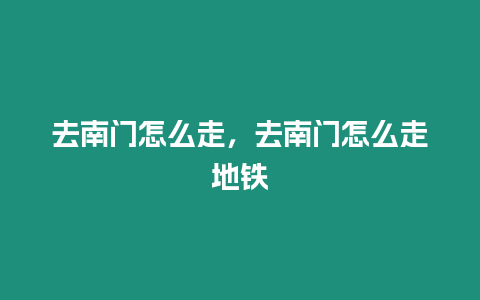 去南门怎么走，去南门怎么走地铁